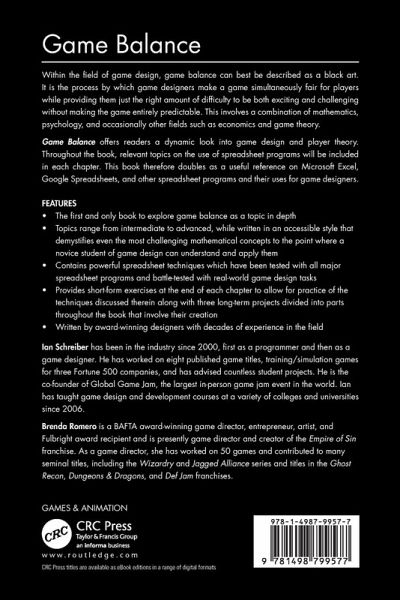 Game Balance

Within the field of game design, game balance can best be described as a black art. It is the process by which game designers make a game simultaneously fair for players while providing them just the right amount of difficulty to be both exciting and challenging without making the game entirely predictable. This involves a combination of mathematics, psychology, and occasionally other fields such as economics and game theory.

Game Balance offers readers a dynamic look into game design and player theory. Throughout the book, relevant topics on the use of spreadsheet programs will be included in each chapter. This book therefore doubles as a useful reference on Microsoft Excel, Google Spreadsheets, and other spreadsheet programs and their uses for game designers.

FEATURES
• The first and only book to explore game balance as a topic in depth
• Topics range from intermediate to advanced, while written in an accessible style that demystifies even the most challenging mathematical concepts to the point where a novice student of game design can understand and apply them
• Contains powerful spreadsheet techniques which have been tested with all major spreadsheet programs and battle-tested with real-world game design tasks
• Provides short-form exercises at the end of each chapter to allow for practice of the techniques discussed therein along with three long-term projects divided into parts throughout the book that involve their creation
• Written by award-winning designers with decades of experience in the field

Ian Schreiber has been in the industry since 2000, first as a programmer and then as a game designer. He has worked on eight published game titles, training/simulation games for three Fortune 500 companies, and has advised countless student projects. He is the co-founder of Global Game Jam, the largest in-person game jam event in the world. Ian has taught game design and development courses at a variety of colleges and universities since 2006.

Brenda Romero is a BAFTA award-winning game director, entrepreneur, artist, and Fulbright award recipient and is presently game director and creator of the Empire of Sin franchise. As a game director, she has worked on 50 games and contributed to many seminal titles, including the Wizardry and Jagged Alliance series and titles in the Ghost Recon, Dungeons & Dragons, and Def Jam franchises.

GAMES & ANIMATION

CRC CRC Press
Taylor & Francis Group
an informa business
www.routledge.com

CRC Press titles are available as eBook editions in a range of digital formats

978-1-4987-9957-7

9 781498 799577